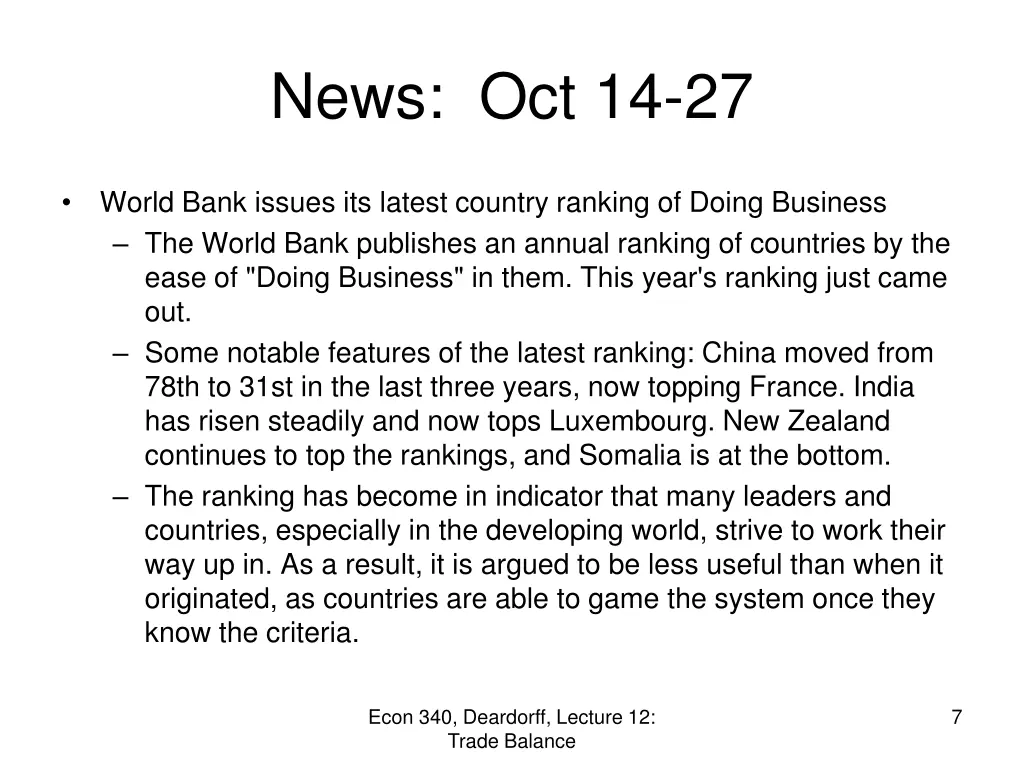 News: Oct 14-27

• World Bank issues its latest country ranking of Doing Business
– The World Bank publishes an annual ranking of countries by the ease of "Doing Business" in them. This year's ranking just came out.
– Some notable features of the latest ranking: China moved from 78th to 31st in the last three years, now topping France. India has risen steadily and now tops Luxembourg. New Zealand continues to top the rankings, and Somalia is at the bottom.
– The ranking has become in indicator that many leaders and countries, especially in the developing world, strive to work their way up in. As a result, it is argued to be less useful than when it originated, as countries are able to game the system once they know the criteria.

Econ 340, Deardorff, Lecture 12: Trade Balance

7